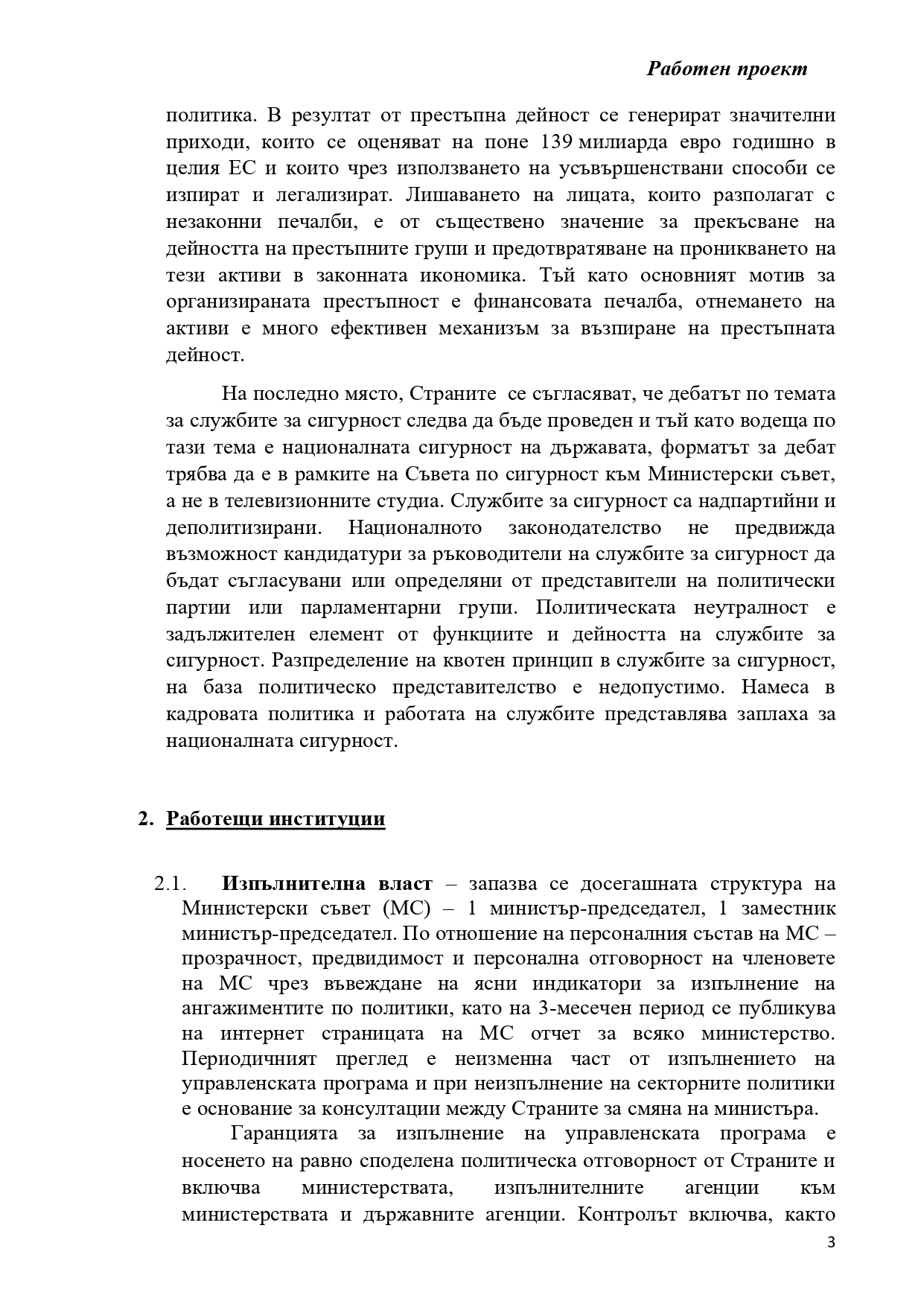 Работен проект

политика. В резултат от престъпна дейност се генерират значителни приходи, които се оценяват на поне 139 милиарда евро годишно в целия ЕС и които чрез използването на усъвършенствани способи се изпират и легализират. Лишаването на лицата, които разполагат с незаконни печалби, е от съществено значение за прекъсване на дейността на престъпните групи и предотвратяване на проникването на тези активи в законната икономика. Тъй като основният мотив за организираната престъпност е финансовата печалба, отнемането на активи е много ефективен механизъм за възпиране на престъпната дейност.

На последно място, Страните се съгласяват, че дебатът по темата за службите за сигурност следва да бъде проведен и тъй като водеща по тази тема е националната сигурност на държавата, форматът за дебат трябва да е в рамките на Съвета по сигурност към Министерски съвет, а не в телевизионните студиа. Службите за сигурност са надпартийни и деполитизирани. Националното законодателство не предвижда възможност кандидатури за ръководители на службите за сигурност да бъдат съгласувани или определяни от представители на политически партии или парламентарни групи. Политическата неутралност е задължителен елемент от функциите и дейността на службите за сигурност. Разпределение на квотен принцип в службите за сигурност, на база политическо представителство е недопустимо. Намеса в кадровата политика и работата на службите представлява заплаха за националната сигурност.

2. Работещи институции

2.1. Изпълнителна власт – запазва се досегашната структура на Министерски съвет (МС) – 1 министър-председател, 1 заместник министър-председател. По отношение на персоналния състав на МС – прозрачност, предвидимост и персонална отговорност на членовете на МС чрез въвеждане на ясни индикатори за изпълнение на ангажиментите по политики, като на 3-месечен период се публикува на интернет страницата на МС отчет за всяко министерство. Периодичният преглед е неизменна част от изпълнението на управленската програма и при неизпълнение на секторните политики е основание за консултации между Страните за смяна на министъра.

Гаранцията за изпълнение на управленската програма е носенето на равно споделена политическа отговорност от Страните и включва министерствата, изпълнителните агенции към министерствата и държавните агенции. Контролът включва, както

3